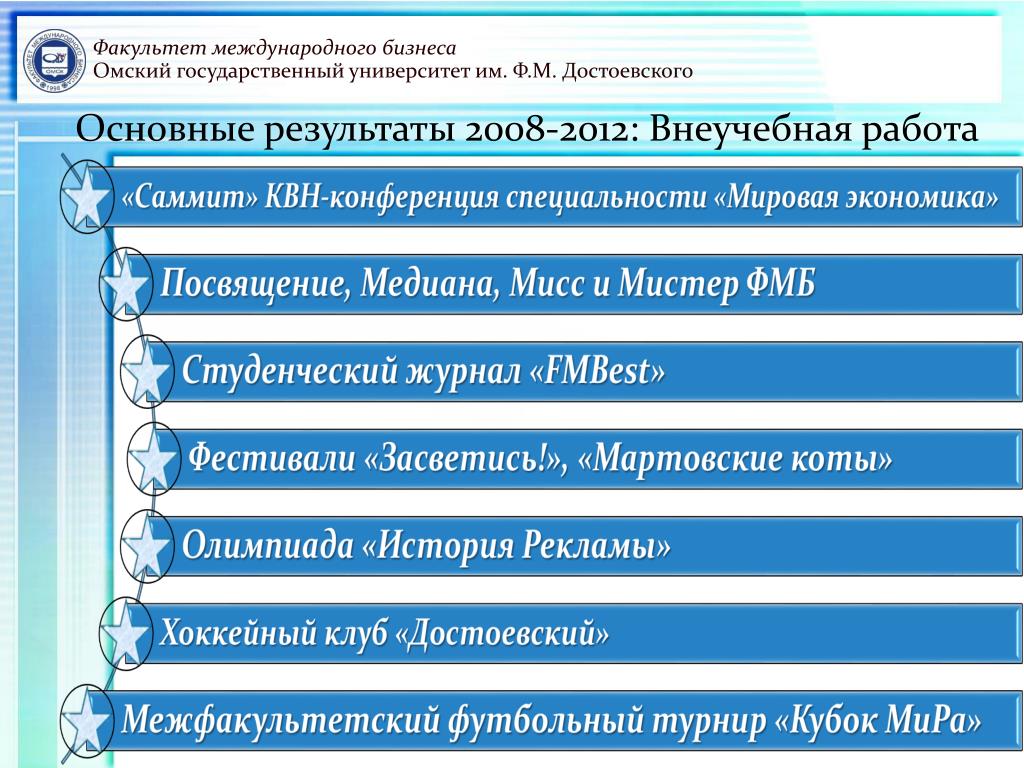 Факультет международного бизнеса
Омский государственный университет им. Ф.М. Достоевского

Основные результаты 2008-2012: Внеучебная работа

«Саммит» КВН-конференция специальности «Мировая экономика»

Посвящение, Медиана, Мисс и Мистер ФМБ

Студенческий журнал «FMBest»

Фестивали «Засветись!», «Мартовские коты»

Олимпиада «История Рекламы»

Хоккейный клуб «Достоевский»

Межфакультетский футбольный турнир «Кубок МиРа»